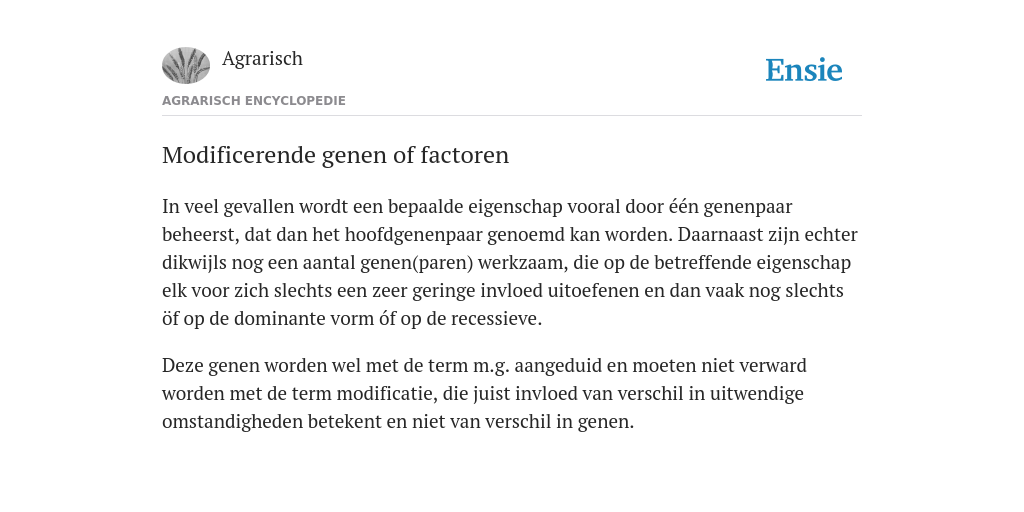 Agrarisch

Ensie

AGRARISCH ENCYCLOPEDIE

Modificerende genen of factoren

In veel gevallen wordt een bepaalde eigenschap vooral door één genenpaar beheerst, dat dan het hoofdgenenpaar genoemd kan worden. Daarnaast zijn echter dikwijls nog een aantal genen(paren) werkzaam, die op de betreffende eigenschap elk voor zich slechts een zeer geringe invloed uitoefenen en dan vaak nog slechts öf op de dominante vorm óf op de recessieve.

Deze genen worden wel met de term m.g. aangeduid en moeten niet verward worden met de term modificatie, die juist invloed van verschil in uitwendige omstandigheden betekent en niet van verschil in genen.